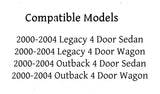 Compatible Models

2000-2004 Legacy 4 Door Sedan
2000-2004 Legacy 4 Door Wagon
2000-2004 Outback 4 Door Sedan
2000-2004 Outback 4 Door Wagon